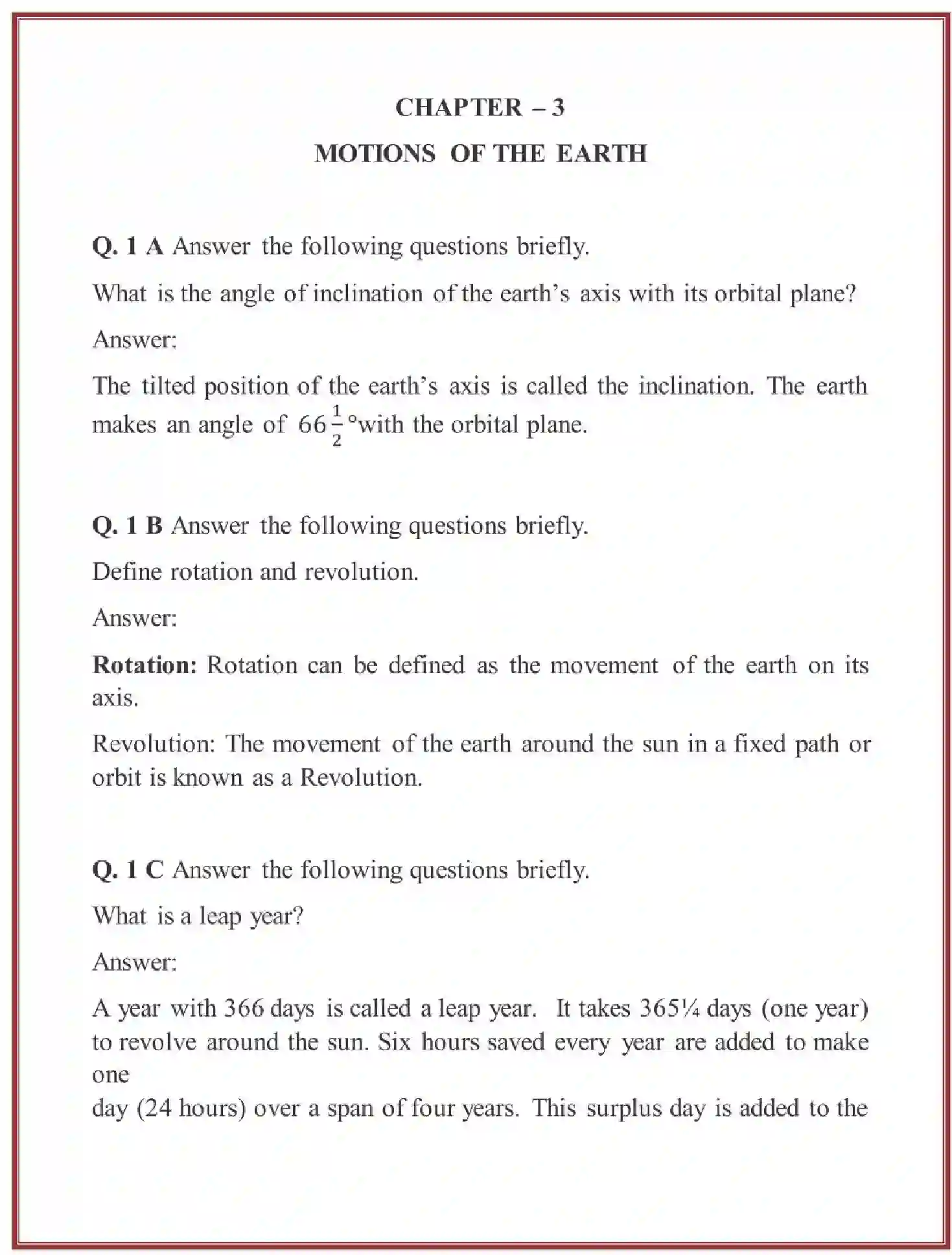 CHAPTER – 3

MOTIONS OF THE EARTH

Q. 1 A Answer the following questions briefly.

What is the angle of inclination of the earth's axis with its orbital plane?

Answer:

The tilted position of the earth's axis is called the inclination. The earth makes an angle of $66\frac{1}{2}°$with the orbital plane.

Q. 1 B Answer the following questions briefly.

Define rotation and revolution.

Answer:

Rotation: Rotation can be defined as the movement of the earth on its axis.

Revolution: The movement of the earth around the sun in a fixed path or orbit is known as a Revolution.

Q. 1 C Answer the following questions briefly.

What is a leap year?

Answer:

A year with 366 days is called a leap year. It takes 365¼ days (one year) to revolve around the sun. Six hours saved every year are added to make one

day (24 hours) over a span of four years. This surplus day is added to the